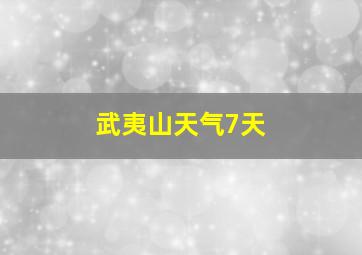 武夷山天气7天